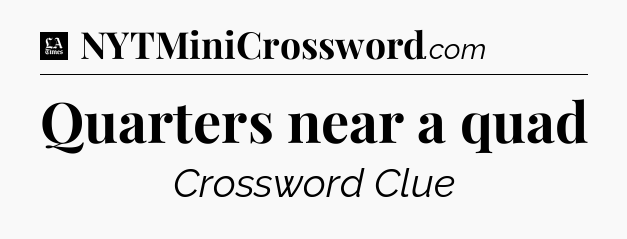 LA Times NYTMiniCrossword.com

Quarters near a quad

Crossword Clue